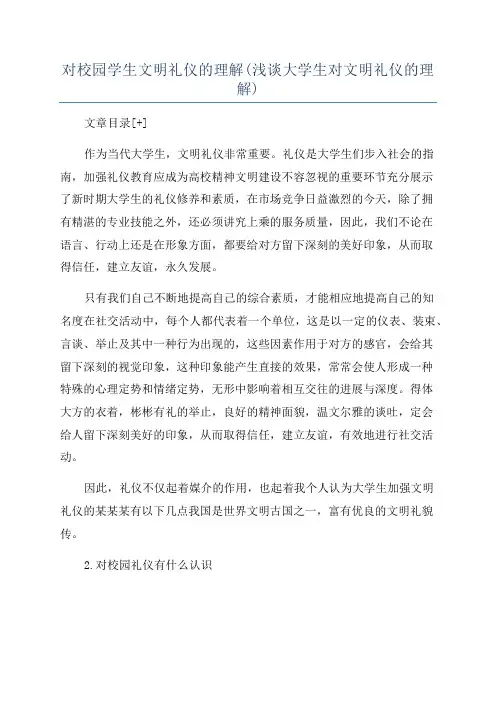 对校园学生文明礼仪的理解(浅谈大学生对文明礼仪的理解)

文章目录[+]

作为当代大学生，文明礼仪非常重要。礼仪是大学生们步入社会的指南，加强礼仪教育应成为高校精神文明建设不容忽视的重要环节充分展示了新时期大学生的礼仪修养和素质，在市场竞争日益激烈的今天，除了拥有精湛的专业技能之外，还必须讲究上乘的服务质量，因此，我们不论在语言、行动上还是在形象方面，都要给对方留下深刻的美好印象，从而取得信任，建立友谊，永久发展。

只有我们自己不断地提高自己的综合素质，才能相应地提高自己的知名度在社交活动中，每个人都代表着一个单位，这是以一定的仪表、装束、言谈、举止及其中一种行为出现的，这些因素作用于对方的感官，会给其留下深刻的视觉印象，这种印象能产生直接的效果，常常会使人形成一种特殊的心理定势和情绪定势，无形中影响着相互交往的进展与深度。得体大方的衣着，彬彬有礼的举止，良好的精神面貌，温文尔雅的谈吐，定会给人留下深刻美好的印象，从而取得信任，建立友谊，有效地进行社交活动。

因此，礼仪不仅起着媒介的作用，也起着我个人认为大学生加强文明礼仪的某某某有以下几点我国是世界文明古国之一，富有优良的文明礼貌传。

2.对校园礼仪有什么认识